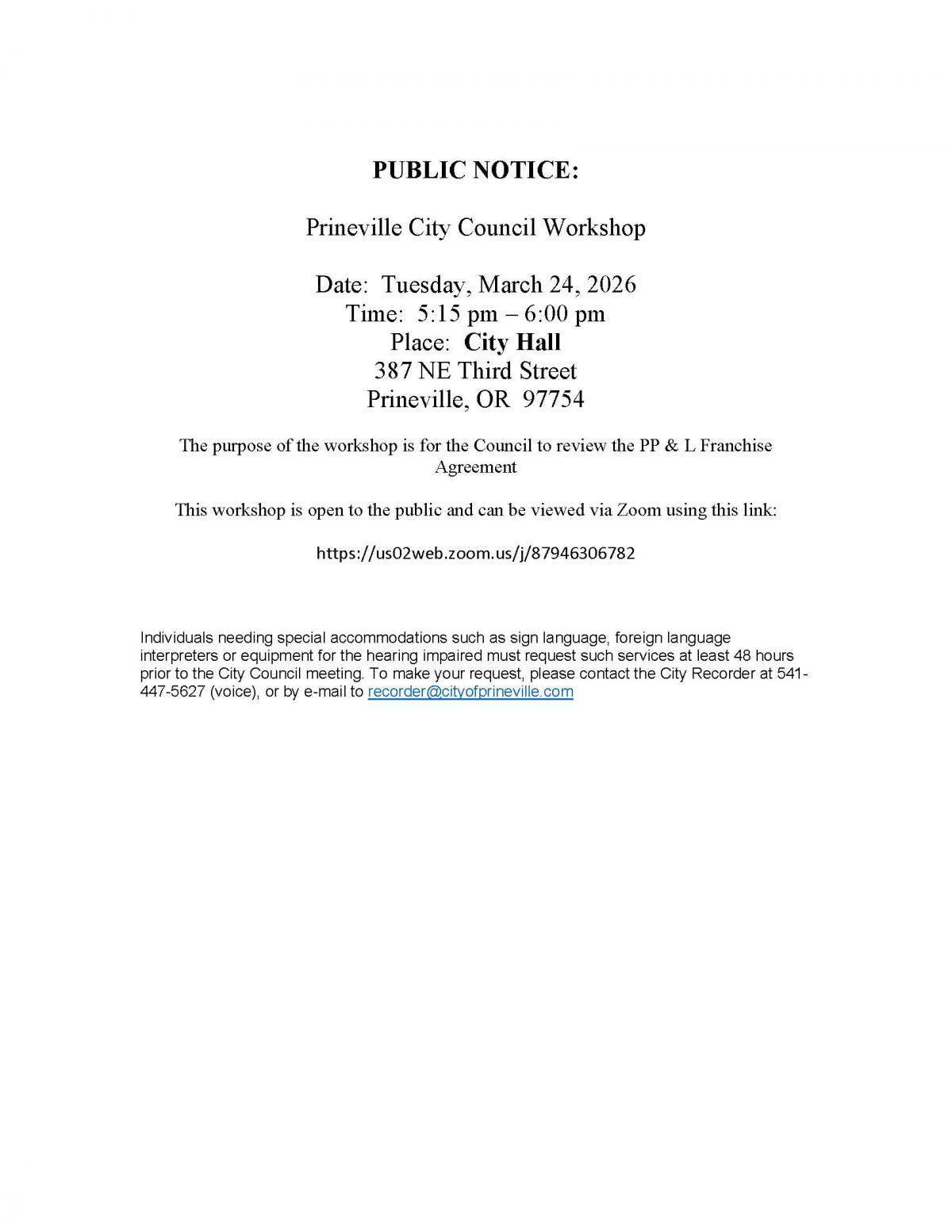 PUBLIC NOTICE:

Prineville City Council Workshop

Date: Tuesday, March 24, 2026
Time: 5:15 pm – 6:00 pm
Place: City Hall
387 NE Third Street
Prineville, OR 97754

The purpose of the workshop is for the Council to review the PP & L Franchise Agreement

This workshop is open to the public and can be viewed via Zoom using this link:

https://us02web.zoom.us/j/87946306782

Individuals needing special accommodations such as sign language, foreign language interpreters or equipment for the hearing impaired must request such services at least 48 hours prior to the City Council meeting. To make your request, please contact the City Recorder at 541-447-5627 (voice), or by e-mail to recorder@cityofprineville.com